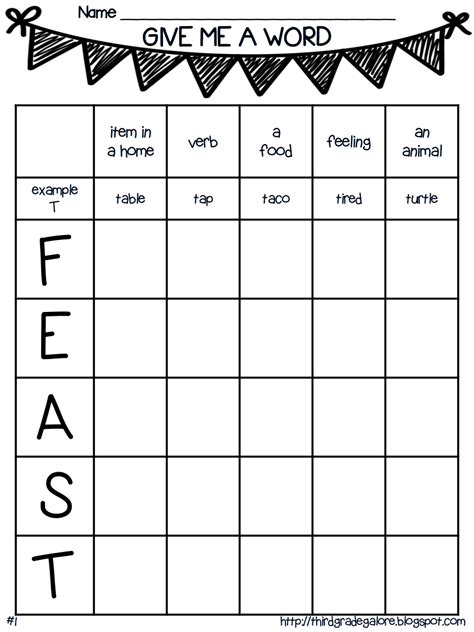 Name ____________________

GIVE ME A WORD

| | item in a home | verb | a food | feeling | an animal |
|---|---|---|---|---|---|
| example T | table | tap | taco | tired | turtle |
| F | | | | | |
| E | | | | | |
| A | | | | | |
| S | | | | | |
| T | | | | | |

#1

http://thirdgradegalore.blogspot.com